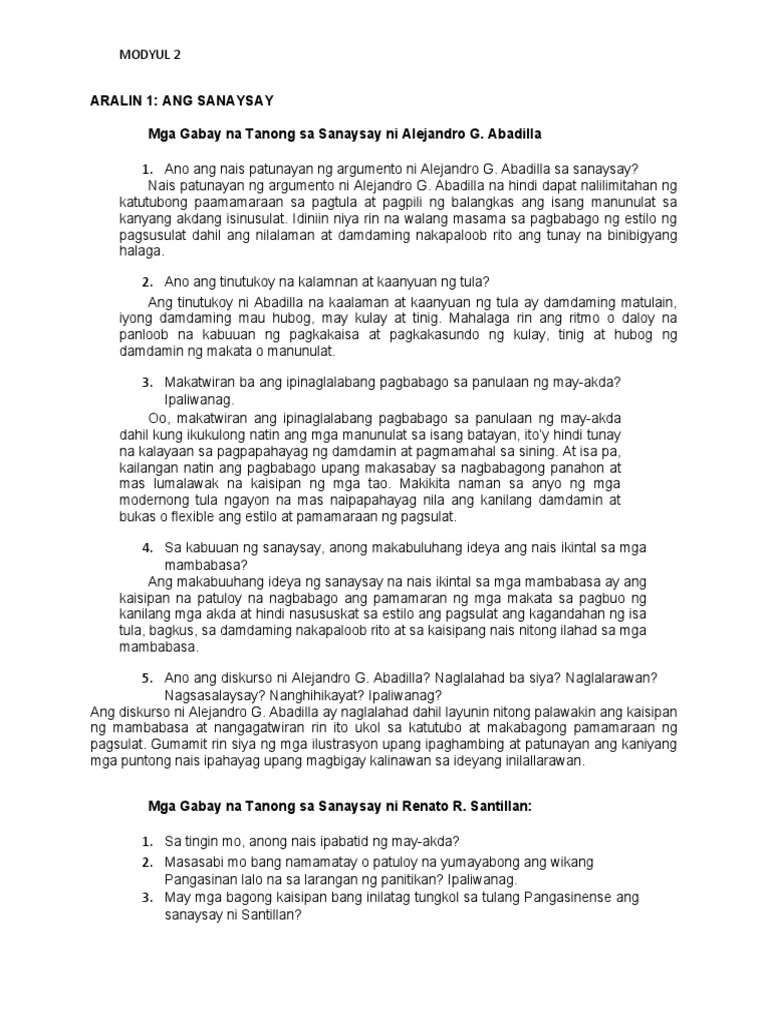 MODYUL 2

ARALIN 1: ANG SANAYSAY

Mga Gabay na Tanong sa Sanaysay ni Alejandro G. Abadilla

1. Ano ang nais patunayan ng argumento ni Alejandro G. Abadilla sa sanaysay?
Nais patunayan ng argumento ni Alejandro G. Abadilla na hindi dapat nalilimitahan ng katutubong paamamaraan sa pagtula at pagpili ng balangkas ang isang manunulat sa kanyang akdang isinusulat. Idiniin niya rin na walang masama sa pagbabago ng estilo ng pagsusulat dahil ang nilalaman at damdaming nakapaloob rito ang tunay na binibigyang halaga.

2. Ano ang tinutukoy na kalamnan at kaanyuan ng tula?
Ang tinutukoy ni Abadilla na kaalaman at kaanyuan ng tula ay damdaming matulain, iyong damdaming mau hubog, may kulay at tinig. Mahalaga rin ang ritmo o daloy na panloob na kabuuan ng pagkakaisa at pagkakasundo ng kulay, tinig at hubog ng damdamin ng makata o manunulat.

3. Makatwiran ba ang ipinaglalabang pagbabago sa panulaan ng may-akda? Ipaliwanag.
Oo, makatwiran ang ipinaglalabang pagbabago sa panulaan ng may-akda dahil kung ikukulong natin ang mga manunulat sa isang batayan, ito'y hindi tunay na kalayaan sa pagpapahayag ng damdamin at pagmamahal sa sining. At isa pa, kailangan natin ang pagbabago upang makasabay sa nagbabagong panahon at mas lumalawak na kaisipan ng mga tao. Makikita naman sa anyo ng mga modernong tula ngayon na mas naipapahayag nila ang kanilang damdamin at bukas o flexible ang estilo at pamamaraan ng pagsulat.

4. Sa kabuuan ng sanaysay, anong makabuluhang ideya ang nais ikintal sa mga mambabasa?
Ang makabuuhang ideya ng sanaysay na nais ikintal sa mga mambabasa ay ang kaisipan na patuloy na nagbabago ang pamamaran ng mga makata sa pagbuo ng kanilang mga akda at hindi nasususkat sa estilo ang pagsulat ang kagandahan ng isa tula, bagkus, sa damdaming nakapaloob rito at sa kaisipang nais nitong ilahad sa mga mambabasa.

5. Ano ang diskurso ni Alejandro G. Abadilla? Naglalahad ba siya? Naglalarawan? Nagsasalaysay? Nanghihikayat? Ipaliwanag?
Ang diskurso ni Alejandro G. Abadilla ay naglalahad dahil layunin nitong palawakin ang kaisipan ng mambabasa at nangagatwiran rin ito ukol sa katutubo at makabagong pamamaraan ng pagsulat. Gumamit rin siya ng mga ilustrasyon upang ipaghambing at patunayan ang kaniyang mga puntong nais ipahayag upang magbigay kalinawan sa ideyang inilallarawan.

Mga Gabay na Tanong sa Sanaysay ni Renato R. Santillan:

1. Sa tingin mo, anong nais ipabatid ng may-akda?
2. Masasabi mo bang namamatay o patuloy na yumayabong ang wikang Pangasinan lalo na sa larangan ng panitikan? Ipaliwanag.
3. May mga bagong kaisipan bang inilatag tungkol sa tulang Pangasinense ang sanaysay ni Santillan?